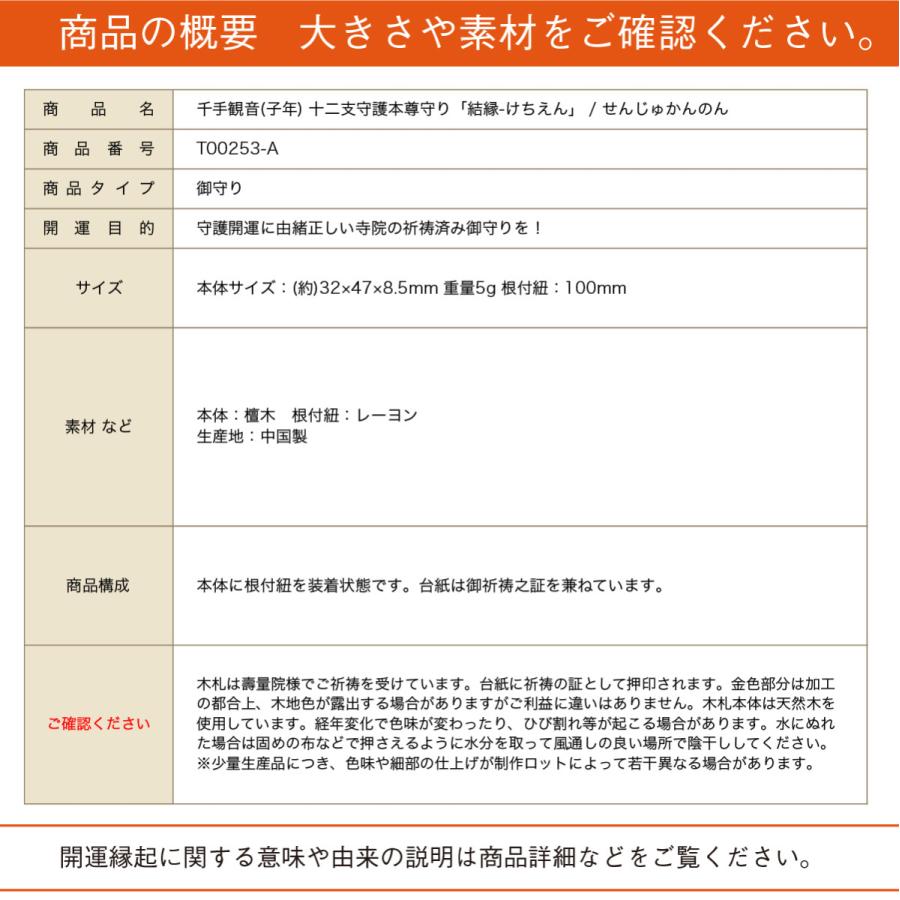 商品の概要　大きさや素材をご確認ください。

| 商品名 | 千手観音(子年) 十二支守護本尊守り「結縁-けちえん」 / せんじゅかんのん |
|---|---|
| 商品番号 | T00253-A |
| 商品タイプ | 御守り |
| 開運目的 | 守護開運に由緒正しい寺院の祈祷済み御守りを！ |
| サイズ | 本体サイズ：(約)32×47×8.5mm 重量5g 根付紐：100mm |
| 素材 など | 本体：檀木　根付紐：レーヨン 生産地：中国製 |
| 商品構成 | 本体に根付紐を装着状態です。台紙は御祈祷之証を兼ねています。 |
| ご確認ください | 木札は壽量院様でご祈祷を受けています。台紙に祈祷の証として押印されます。金色部分は加工の都合上、木地色が露出する場合がありますがご利益に違いはありません。木札本体は天然木を使用しています。経年変化で色味が変わったり、ひび割れ等が起こる場合があります。水にぬれた場合は固めの布などで押さえるように水分を取って風通しの良い場所で陰干ししてください。※少量生産品につき、色味や細部の仕上げが制作ロットによって若干異なる場合があります。 |

開運縁起に関する意味や由来の説明は商品詳細などをご覧ください。